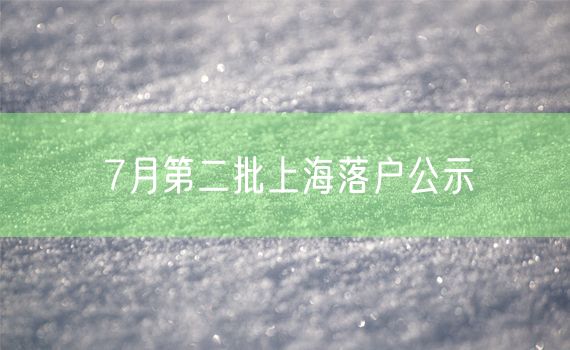 7月第二批上海落户公示